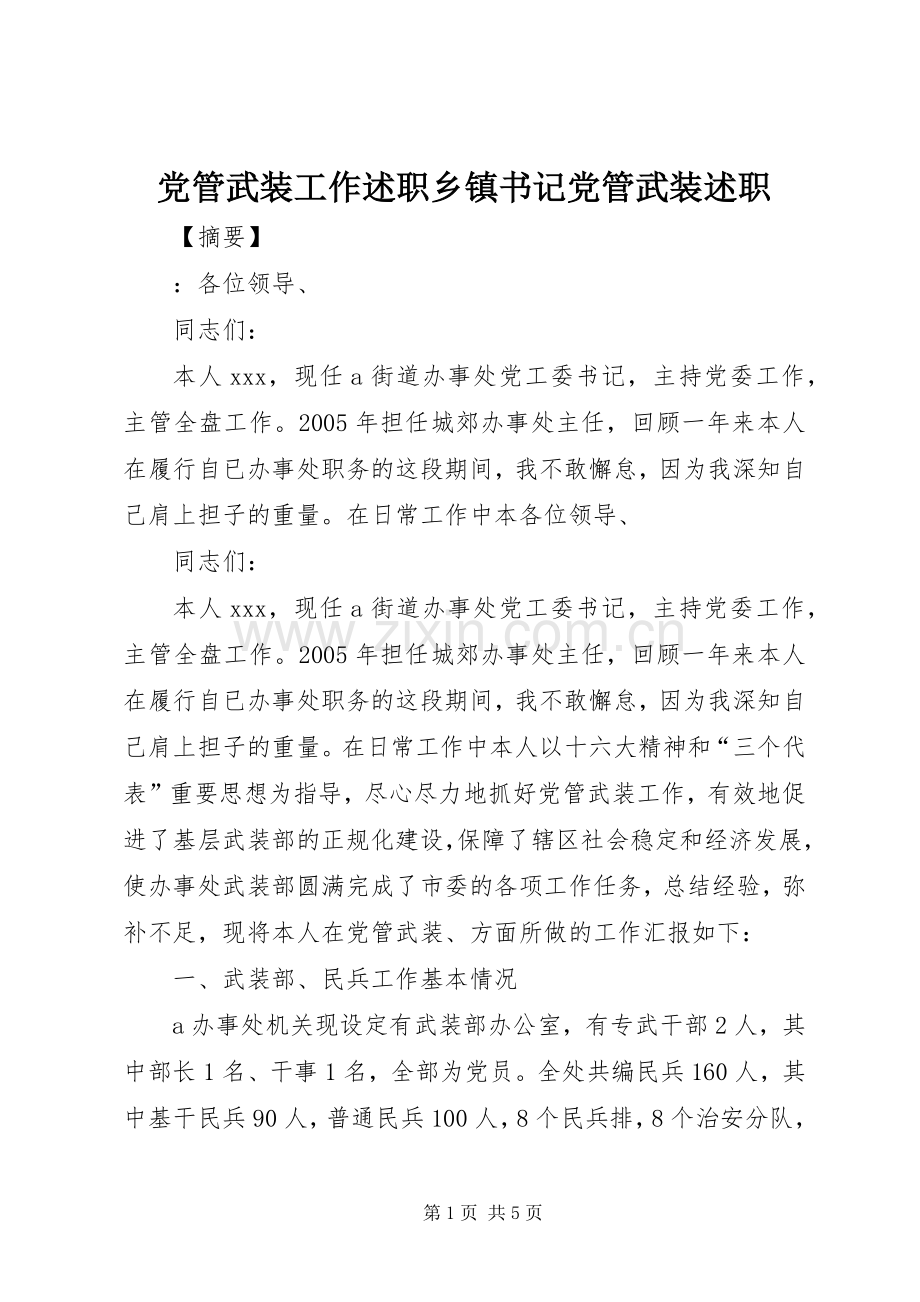 党管武装工作述职乡镇书记党管武装述职

【摘要】

：各位领导、

同志们：

本人xxx，现任a街道办事处党工委书记，主持党委工作，主管全盘工作。2005年担任城郊办事处主任，回顾一年来本人在履行自已办事处职务的这段期间，我不敢懈怠，因为我深知自己肩上担子的重量。在日常工作中本各位领导、

同志们：

本人xxx，现任a街道办事处党工委书记，主持党委工作，主管全盘工作。2005年担任城郊办事处主任，回顾一年来本人在履行自已办事处职务的这段期间，我不敢懈怠，因为我深知自己肩上担子的重量。在日常工作中本人以十六大精神和“三个代表”重要思想为指导，尽心尽力地抓好党管武装工作，有效地促进了基层武装部的正规化建设,保障了辖区社会稳定和经济发展，使办事处武装部圆满完成了市委的各项工作任务，总结经验，弥补不足，现将本人在党管武装、方面所做的工作汇报如下：

一、武装部、民兵工作基本情况

a办事处机关现设定有武装部办公室，有专武干部2人，其中部长1名、干事1名，全部为党员。全处共编民兵160人，其中基干民兵90人，普通民兵100人，8个民兵排，8个治安分队，

第1页 共5页

www.zixin.com.cn